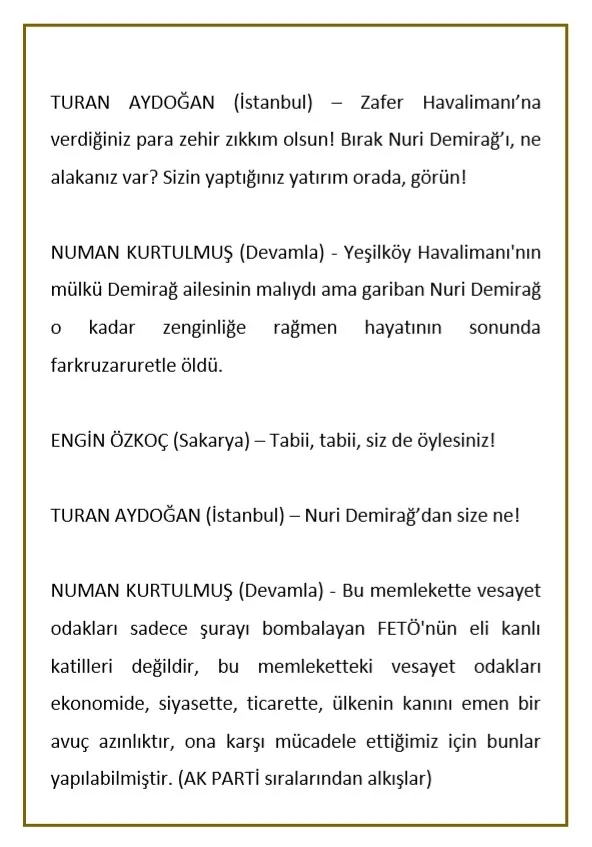 TURAN AYDOĞAN (İstanbul) – Zafer Havalimanı’na verdiğiniz para zehir zıkkım olsun! Bırak Nuri Demirağ’ı, ne alakanız var? Sizin yaptığınız yatırım orada, görün!

NUMAN KURTULMUŞ (Devamla) - Yeşilköy Havalimanı'nın mülkü Demirağ ailesinin malıydı ama gariban Nuri Demirağ o kadar zenginliğe rağmen hayatının sonunda farkruzaruretle öldü.

ENGİN ÖZKOÇ (Sakarya) – Tabii, tabii, siz de öylesiniz!

TURAN AYDOĞAN (İstanbul) – Nuri Demirağ’dan size ne!

NUMAN KURTULMUŞ (Devamla) - Bu memlekette vesayet odakları sadece şurayı bombalayan FETÖ'nün eli kanlı katilleri değildir, bu memleketteki vesayet odakları ekonomide, siyasette, ticarette, ülkenin kanını emen bir avuç azınlıktır, ona karşı mücadele ettiğimiz için bunlar yapılabilmiştir. (AK PARTİ sıralarından alkışlar)